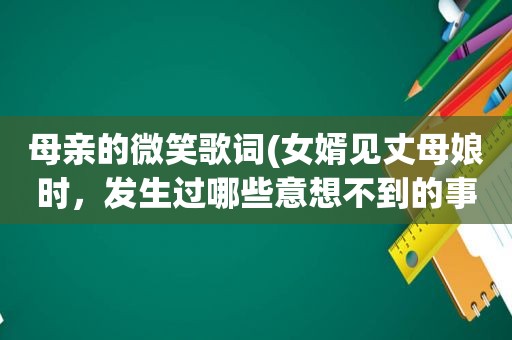 母亲的微笑歌词(女婿见丈母娘时，发生过哪些意想不到的事